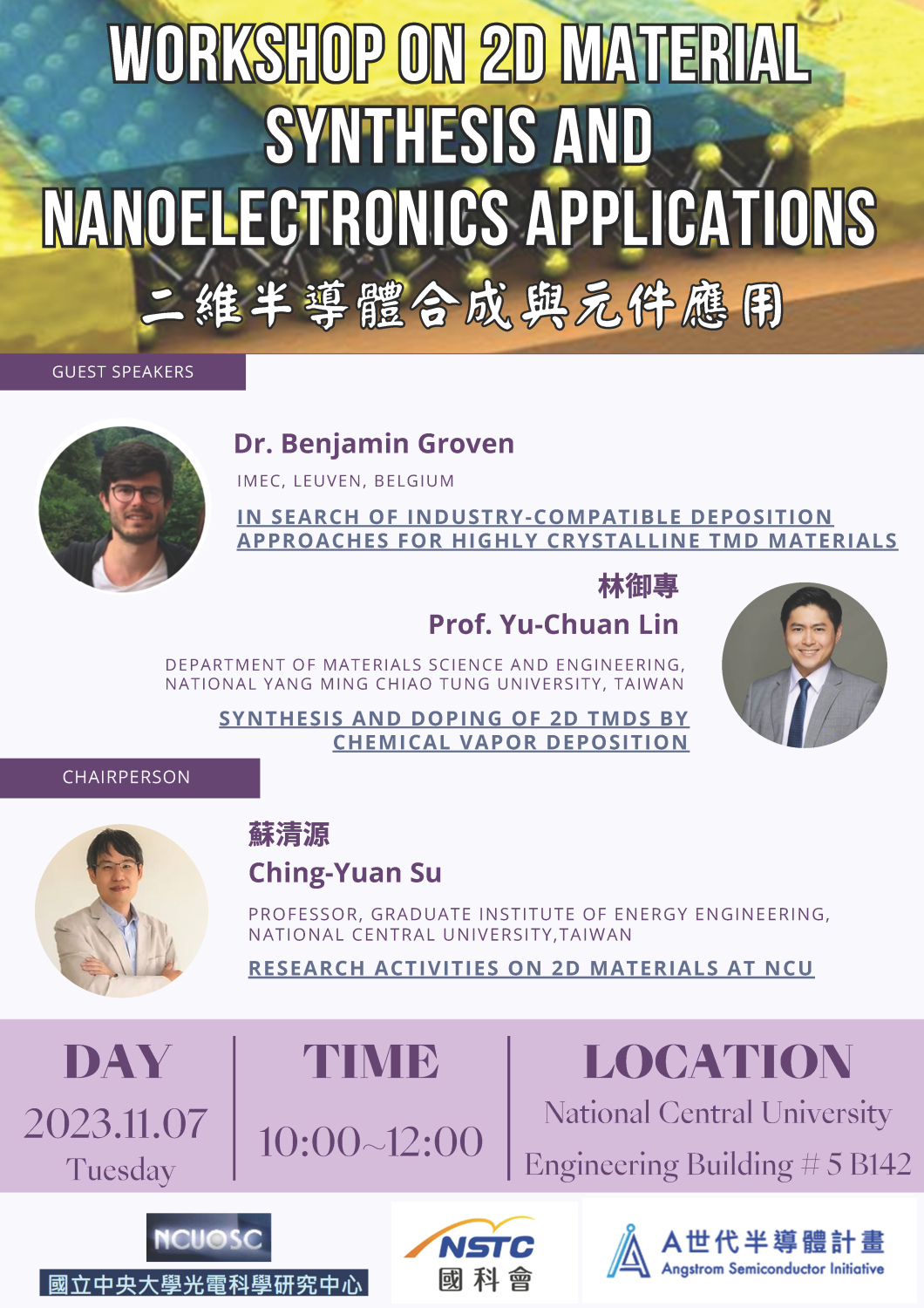 WORKSHOP ON 2D MATERIAL SYNTHESIS AND NANOELECTRONICS APPLICATIONS

二維半導體合成與元件應用

GUEST SPEAKERS

Dr. Benjamin Groven

IMEC, LEUVEN, BELGIUM

IN SEARCH OF INDUSTRY-COMPATIBLE DEPOSITION APPROACHES FOR HIGHLY CRYSTALLINE TMD MATERIALS

林御專

Prof. Yu-Chuan Lin

DEPARTMENT OF MATERIALS SCIENCE AND ENGINEERING, NATIONAL YANG MING CHIAO TUNG UNIVERSITY, TAIWAN

SYNTHESIS AND DOPING OF 2D TMDS BY CHEMICAL VAPOR DEPOSITION

CHAIRPERSON

蘇清源

Ching-Yuan Su

PROFESSOR, GRADUATE INSTITUTE OF ENERGY ENGINEERING, NATIONAL CENTRAL UNIVERSITY,TAIWAN

RESEARCH ACTIVITIES ON 2D MATERIALS AT NCU

DAY
2023.11.07
Tuesday

TIME
10:00~12:00

LOCATION
National Central University
Engineering Building # 5 B142

NCUOSC
國立中央大學光電科學研究中心

NSTC
國科會

A世代半導體計畫
Angstrom Semiconductor Initiative